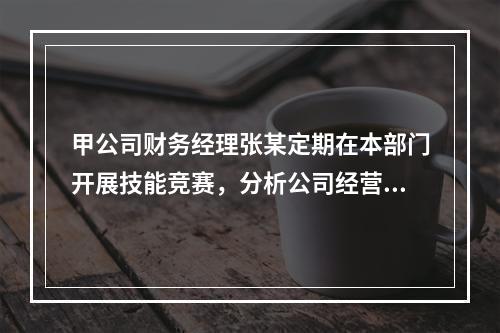 甲公司财务经理张某定期在本部门开展技能竞赛，分析公司经营...